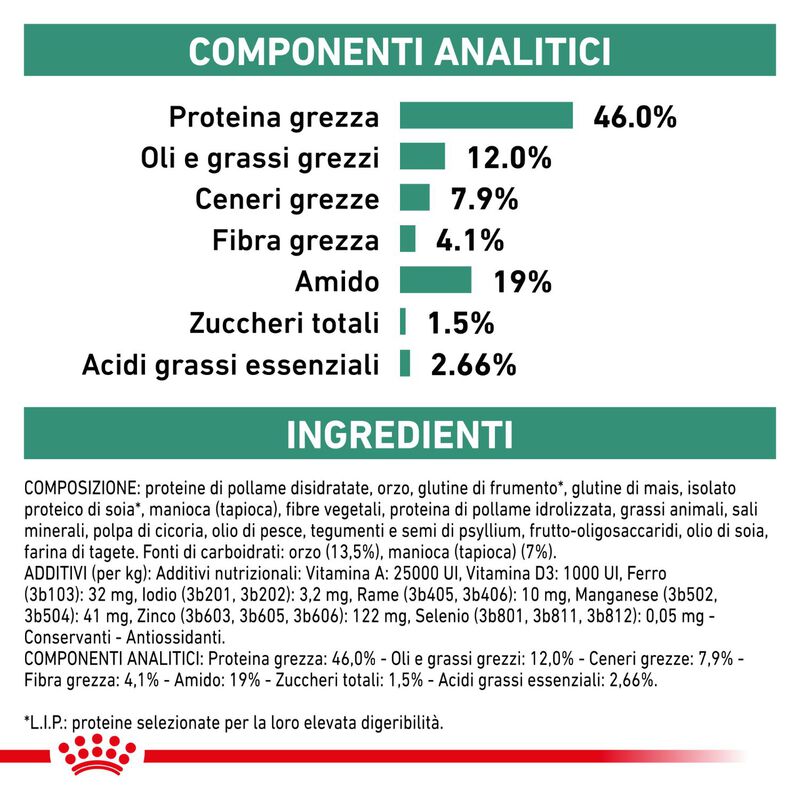 COMPONENTI ANALITICI

Proteina grezza 46.0%
Oli e grassi grezzi 12.0%
Ceneri grezze 7.9%
Fibra grezza 4.1%
Amido 19%
Zuccheri totali 1.5%
Acidi grassi essenziali 2.66%

INGREDIENTI

COMPOSIZIONE: proteine di pollame disidratate, orzo, glutine di frumento*, glutine di mais, isolato proteico di soia*, manioca (tapioca), fibre vegetali, proteina di pollame idrolizzata, grassi animali, sali minerali, polpa di cicoria, olio di pesce, tegumenti e semi di psyllium, frutto-oligosaccaridi, olio di soia, farina di tagete. Fonti di carboidrati: orzo (13,5%), manioca (tapioca) (7%).
ADDITIVI (per kg): Additivi nutrizionali: Vitamina A: 25000 UI, Vitamina D3: 1000 UI, Ferro (3b103): 32 mg, Iodio (3b201, 3b202): 3,2 mg, Rame (3b405, 3b406): 10 mg, Manganese (3b502, 3b504): 41 mg, Zinco (3b603, 3b605, 3b606): 122 mg, Selenio (3b801, 3b811, 3b812): 0,05 mg - Conservanti - Antiossidanti.
COMPONENTI ANALITICI: Proteina grezza: 46,0% - Oli e grassi grezzi: 12,0% - Ceneri grezze: 7,9% - Fibra grezza: 4,1% - Amido: 19% - Zuccheri totali: 1,5% - Acidi grassi essenziali: 2,66%.

*L.I.P.: proteine selezionate per la loro elevata digeribilità.